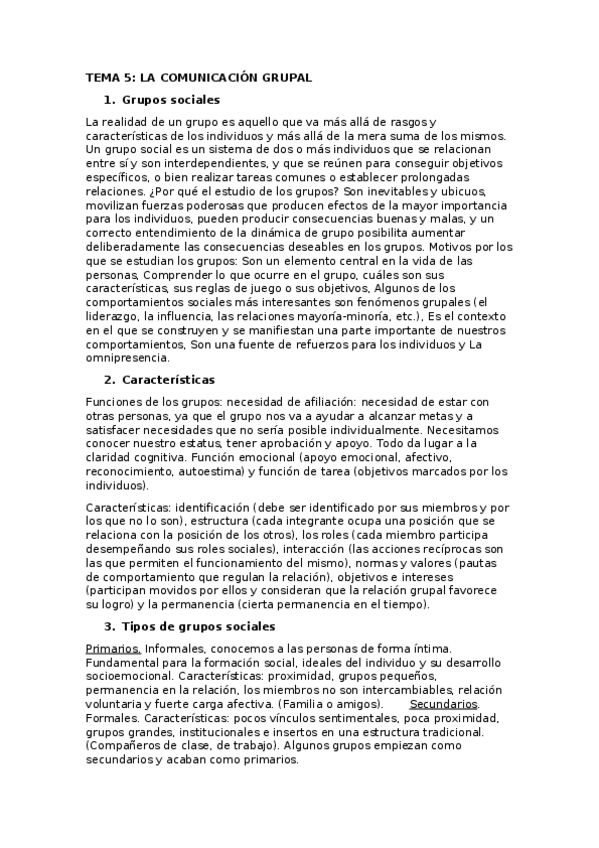 TEMA 5: LA COMUNICACIÓN GRUPAL

1. Grupos sociales

La realidad de un grupo es aquello que va más allá de rasgos y características de los individuos y más allá de la mera suma de los mismos. Un grupo social es un sistema de dos o más individuos que se relacionan entre sí y son interdependientes, y que se reúnen para conseguir objetivos específicos, o bien realizar tareas comunes o establecer prolongadas relaciones. ¿Por qué el estudio de los grupos? Son inevitables y ubicuos, movilizan fuerzas poderosas que producen efectos de la mayor importancia para los individuos, pueden producir consecuencias buenas y malas, y un correcto entendimiento de la dinámica de grupo posibilita aumentar deliberadamente las consecuencias deseables en los grupos. Motivos por los que se estudian los grupos: Son un elemento central en la vida de las personas, Comprender lo que ocurre en el grupo, cuáles son sus características, sus reglas de juego o sus objetivos, Algunos de los comportamientos sociales más interesantes son fenómenos grupales (el liderazgo, la influencia, las relaciones mayoría-minoría, etc.), Es el contexto en el que se construyen y se manifiestan una parte importante de nuestros comportamientos, Son una fuente de refuerzos para los individuos y La omnipresencia.

2. Características

Funciones de los grupos: necesidad de afiliación: necesidad de estar con otras personas, ya que el grupo nos va a ayudar a alcanzar metas y a satisfacer necesidades que no sería posible individualmente. Necesitamos conocer nuestro estatus, tener aprobación y apoyo. Todo da lugar a la claridad cognitiva. Función emocional (apoyo emocional, afectivo, reconocimiento, autoestima) y función de tarea (objetivos marcados por los individuos).

Características: identificación (debe ser identificado por sus miembros y por los que no lo son), estructura (cada integrante ocupa una posición que se relaciona con la posición de los otros), los roles (cada miembro participa desempeñando sus roles sociales), interacción (las acciones recíprocas son las que permiten el funcionamiento del mismo), normas y valores (pautas de comportamiento que regulan la relación), objetivos e intereses (participan movidos por ellos y consideran que la relación grupal favorece su logro) y la permanencia (cierta permanencia en el tiempo).

3. Tipos de grupos sociales

Primarios. Informales, conocemos a las personas de forma íntima. Fundamental para la formación social, ideales del individuo y su desarrollo socioemocional. Características: proximidad, grupos pequeños, permanencia en la relación, los miembros no son intercambiables, relación voluntaria y fuerte carga afectiva. (Familia o amigos). Secundarios. Formales. Características: pocos vínculos sentimentales, poca proximidad, grupos grandes, institucionales e insertos en una estructura tradicional. (Compañeros de clase, de trabajo). Algunos grupos empiezan como secundarios y acaban como primarios.